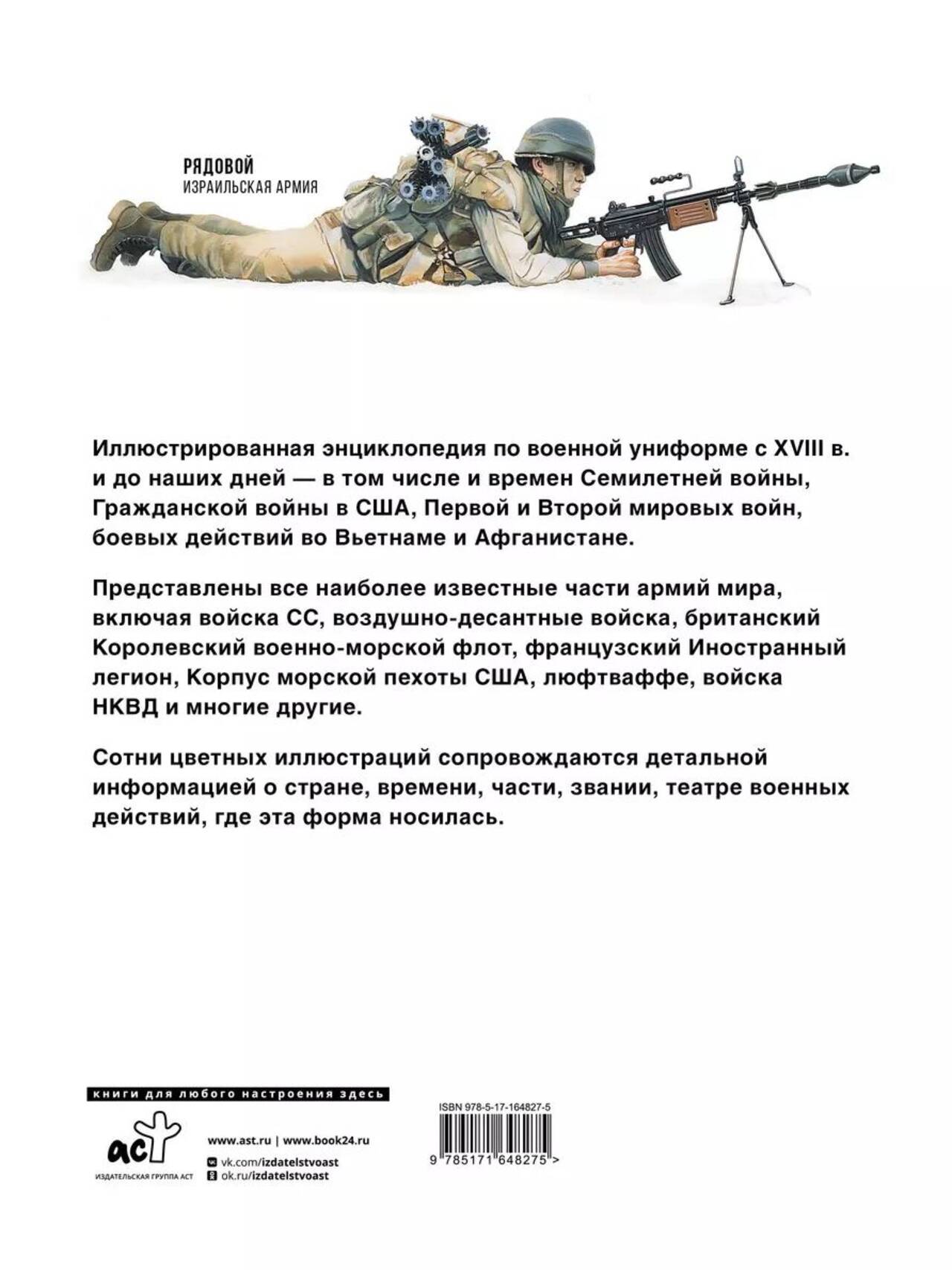 РЯДОВОЙ
ИЗРАИЛЬСКАЯ АРМИЯ

Иллюстрированная энциклопедия по военной униформе с XVIII в. и до наших дней — в том числе и времен Семилетней войны, Гражданской войны в США, Первой и Второй мировых войн, боевых действий во Вьетнаме и Афганистане.

Представлены все наиболее известные части армий мира, включая войска СС, воздушно-десантные войска, британский Королевский военно-морской флот, французский Иностранный легион, Корпус морской пехоты США, люфтваффе, войска НКВД и многие другие.

Сотни цветных иллюстраций сопровождаются детальной информацией о стране, времени, части, звании, театре военных действий, где эта форма носилась.

книги для любого настроения здесь

аст
ИЗДАТЕЛЬСКАЯ ГРУППА АСТ

www.ast.ru | www.book24.ru
vk.com/izdatelstvoast
ok.ru/izdatelstvoast

ISBN 978-5-17-164827-5
9 785171 648275 >